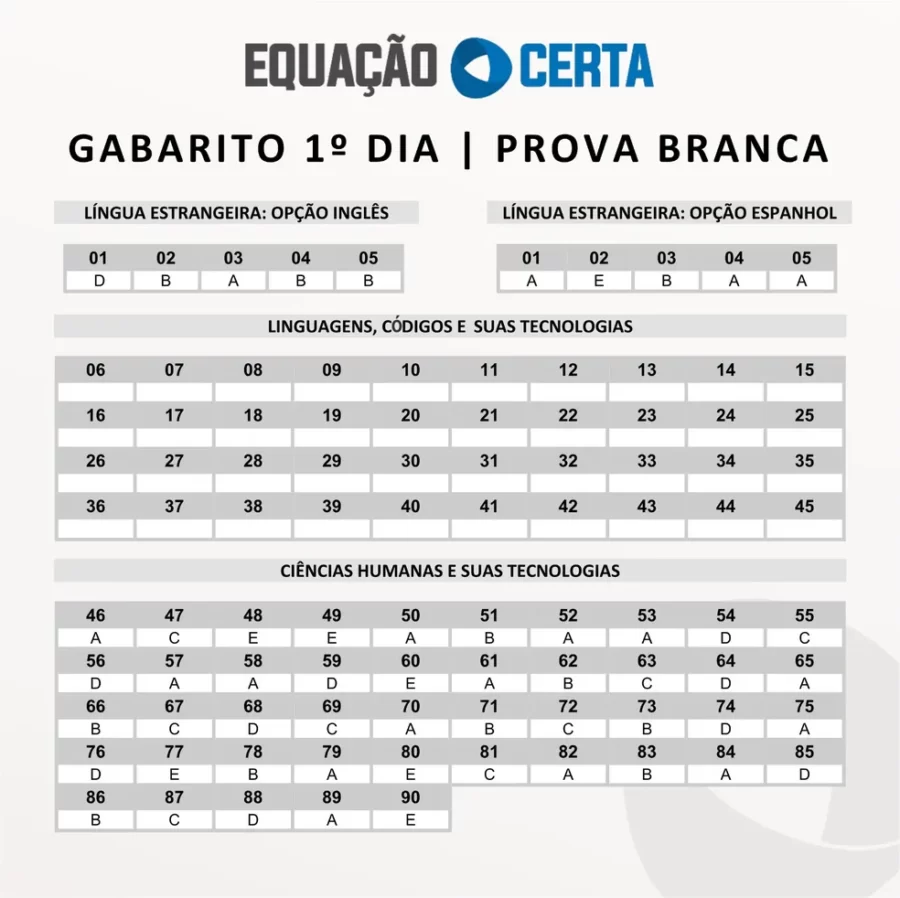 EQUAÇÃO CERTA

GABARITO 1º DIA | PROVA BRANCA

LÍNGUA ESTRANGEIRA: OPÇÃO INGLÊS

| 01 | 02 | 03 | 04 | 05 |
|---|---|---|---|---|
| D | B | A | B | B |

LÍNGUA ESTRANGEIRA: OPÇÃO ESPANHOL

| 01 | 02 | 03 | 04 | 05 |
|---|---|---|---|---|
| A | E | B | A | A |

LINGUAGENS, CÓDIGOS E SUAS TECNOLOGIAS

| 06 | 07 | 08 | 09 | 10 | 11 | 12 | 13 | 14 | 15 |
|---|---|---|---|---|---|---|---|---|---|
| | | | | | | | | | |
| 16 | 17 | 18 | 19 | 20 | 21 | 22 | 23 | 24 | 25 |
| | | | | | | | | | |
| 26 | 27 | 28 | 29 | 30 | 31 | 32 | 33 | 34 | 35 |
| | | | | | | | | | |
| 36 | 37 | 38 | 39 | 40 | 41 | 42 | 43 | 44 | 45 |
| | | | | | | | | | |

CIÊNCIAS HUMANAS E SUAS TECNOLOGIAS

| 46 | 47 | 48 | 49 | 50 | 51 | 52 | 53 | 54 | 55 |
|---|---|---|---|---|---|---|---|---|---|
| A | C | E | E | A | B | A | A | D | C |
| 56 | 57 | 58 | 59 | 60 | 61 | 62 | 63 | 64 | 65 |
| D | A | A | D | E | A | B | C | D | A |
| 66 | 67 | 68 | 69 | 70 | 71 | 72 | 73 | 74 | 75 |
| B | C | D | C | A | B | C | B | D | A |
| 76 | 77 | 78 | 79 | 80 | 81 | 82 | 83 | 84 | 85 |
| D | E | B | A | E | C | A | B | A | D |
| 86 | 87 | 88 | 89 | 90 | | | | | |
| B | C | D | A | E | | | | | |